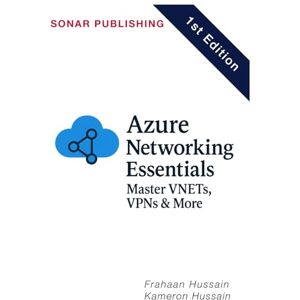 SONAR PUBLISHING

1st Edition

Azure Networking Essentials

Master VNETs, VPNs & More

Frahaan Hussain
Kameron Hussain